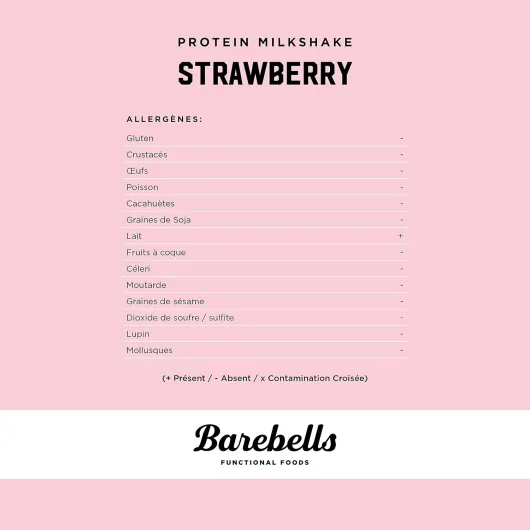 PROTEIN MILKSHAKE
STRAWBERRY

ALLERGÈNES:

| | |
|---|---|
| Gluten | - |
| Crustacés | - |
| Œufs | - |
| Poisson | - |
| Cacahuètes | - |
| Graines de Soja | - |
| Lait | + |
| Fruits à coque | - |
| Céleri | - |
| Moutarde | - |
| Graines de sésame | - |
| Dioxide de soufre / sulfite | - |
| Lupin | - |
| Mollusques | - |

(+ Présent / - Absent / x Contamination Croisée)

Barebells
FUNCTIONAL FOODS